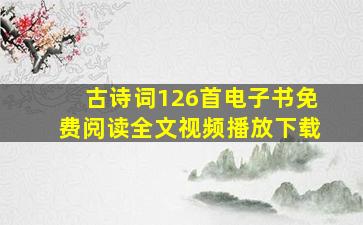 古诗词126首电子书免费阅读全文视频播放下载